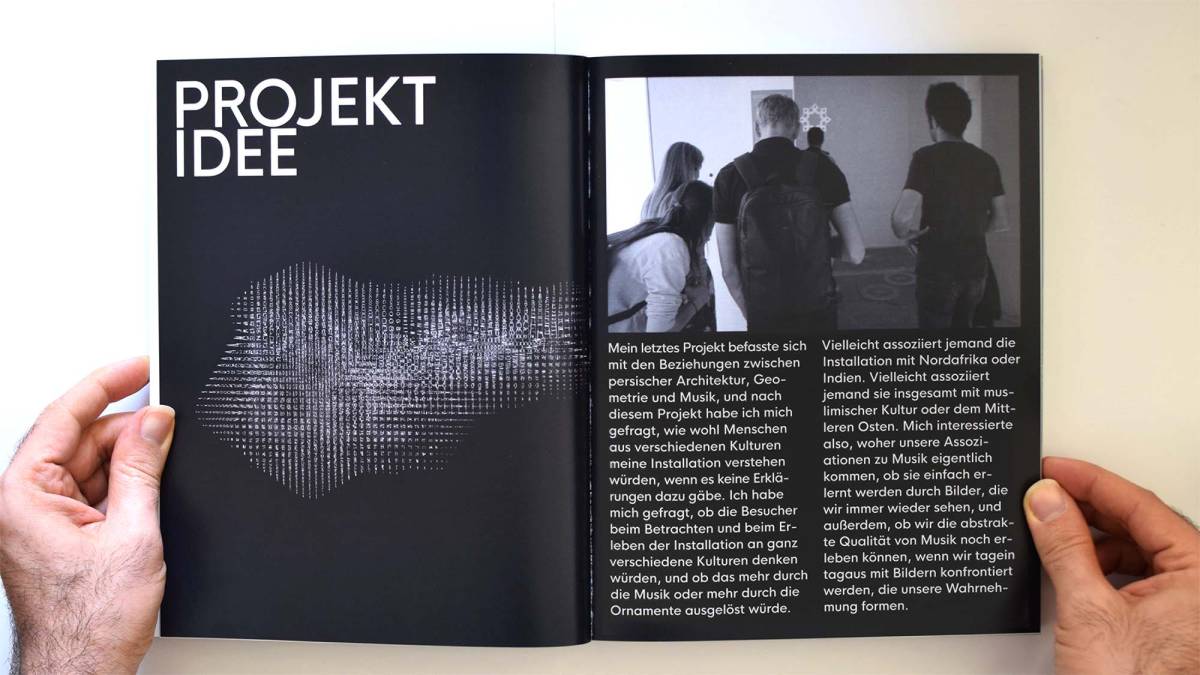 PROJEKT
IDEE

Mein letztes Projekt befasste sich mit den Beziehungen zwischen persischer Architektur, Geometrie und Musik, und nach diesem Projekt habe ich mich gefragt, wie wohl Menschen aus verschiedenen Kulturen meine Installation verstehen würden, wenn es keine Erklärungen dazu gäbe. Ich habe mich gefragt, ob die Besucher beim Betrachten und beim Erleben der Installation an ganz verschiedene Kulturen denken würden, und ob das mehr durch die Musik oder mehr durch die Ornamente ausgelöst würde.

Vielleicht assoziiert jemand die Installation mit Nordafrika oder Indien. Vielleicht assoziiert jemand sie insgesamt mit muslimischer Kultur oder dem Mittleren Osten. Mich interessierte also, woher unsere Assoziationen zu Musik eigentlich kommen, ob sie einfach erlernt werden durch Bilder, die wir immer wieder sehen, und außerdem, ob wir die abstrakte Qualität von Musik noch erleben können, wenn wir tagein tagaus mit Bildern konfrontiert werden, die unsere Wahrnehmung formen.